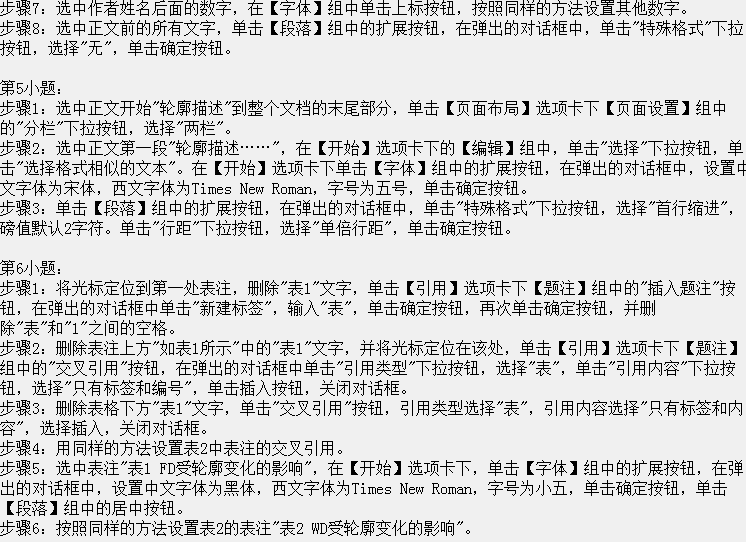 步骤7：选中作者姓名后面的数字，在【字体】组中单击上标按钮，按照同样的方法设置其他数字。
步骤8：选中正文前的所有文字，单击【段落】组中的扩展按钮，在弹出的对话框中，单击"特殊格式"下拉按钮，选择"无"，单击确定按钮。

第5小题：
步骤1：选中正文开始"轮廓描述"到整个文档的末尾部分，单击【页面布局】选项卡下【页面设置】组中的"分栏"下拉按钮，选择"两栏"。
步骤2：选中正文第一段"轮廓描述……"，在【开始】选项卡下的【编辑】组中，单击"选择"下拉按钮，单击"选择格式相似的文本"。在【开始】选项卡下单击【字体】组中的扩展按钮，在弹出的对话框中，设置中文字体为宋体，西文字体为Times New Roman，字号为五号，单击确定按钮。
步骤3：单击【段落】组中的扩展按钮，在弹出的对话框中，单击"特殊格式"下拉按钮，选择"首行缩进"，磅值默认2字符。单击"行距"下拉按钮，选择"单倍行距"，单击确定按钮。

第6小题：
步骤1：将光标定位到第一处表注，删除"表1"文字，单击【引用】选项卡下【题注】组中的"插入题注"按钮，在弹出的对话框中单击"新建标签"，输入"表"，单击确定按钮，再次单击确定按钮，并删除"表"和"1"之间的空格。
步骤2：删除表注上方"如表1所示"中的"表1"文字，并将光标定位在该处，单击【引用】选项卡下【题注】组中的"交叉引用"按钮，在弹出的对话框中单击"引用类型"下拉按钮，选择"表"，单击"引用内容"下拉按钮，选择"只有标签和编号"，单击插入按钮，关闭对话框。
步骤3：删除表格下方"表1"文字，单击"交叉引用"按钮，引用类型选择"表"，引用内容选择"只有标签和内容"，选择插入，关闭对话框。
步骤4：用同样的方法设置表2中表注的交叉引用。
步骤5：选中表注"表1 FD受轮廓变化的影响"，在【开始】选项卡下，单击【字体】组中的扩展按钮，在弹出的对话框中，设置中文字体为黑体，西文字体为Times New Roman，字号为小五，单击确定按钮，单击【段落】组中的居中按钮。
步骤6：按照同样的方法设置表2的表注"表2 WD受轮廓变化的影响"。